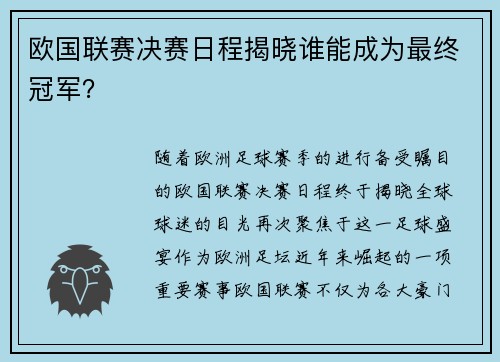 欧国联赛决赛日程揭晓谁能成为最终冠军？

随着欧洲足球赛季的进行备受瞩目的欧国联赛决赛日程终于揭晓全球球迷的目光再次聚焦于这一足球盛宴作为欧洲足坛近年来崛起的一项重要赛事欧国联赛不仅为各大豪门